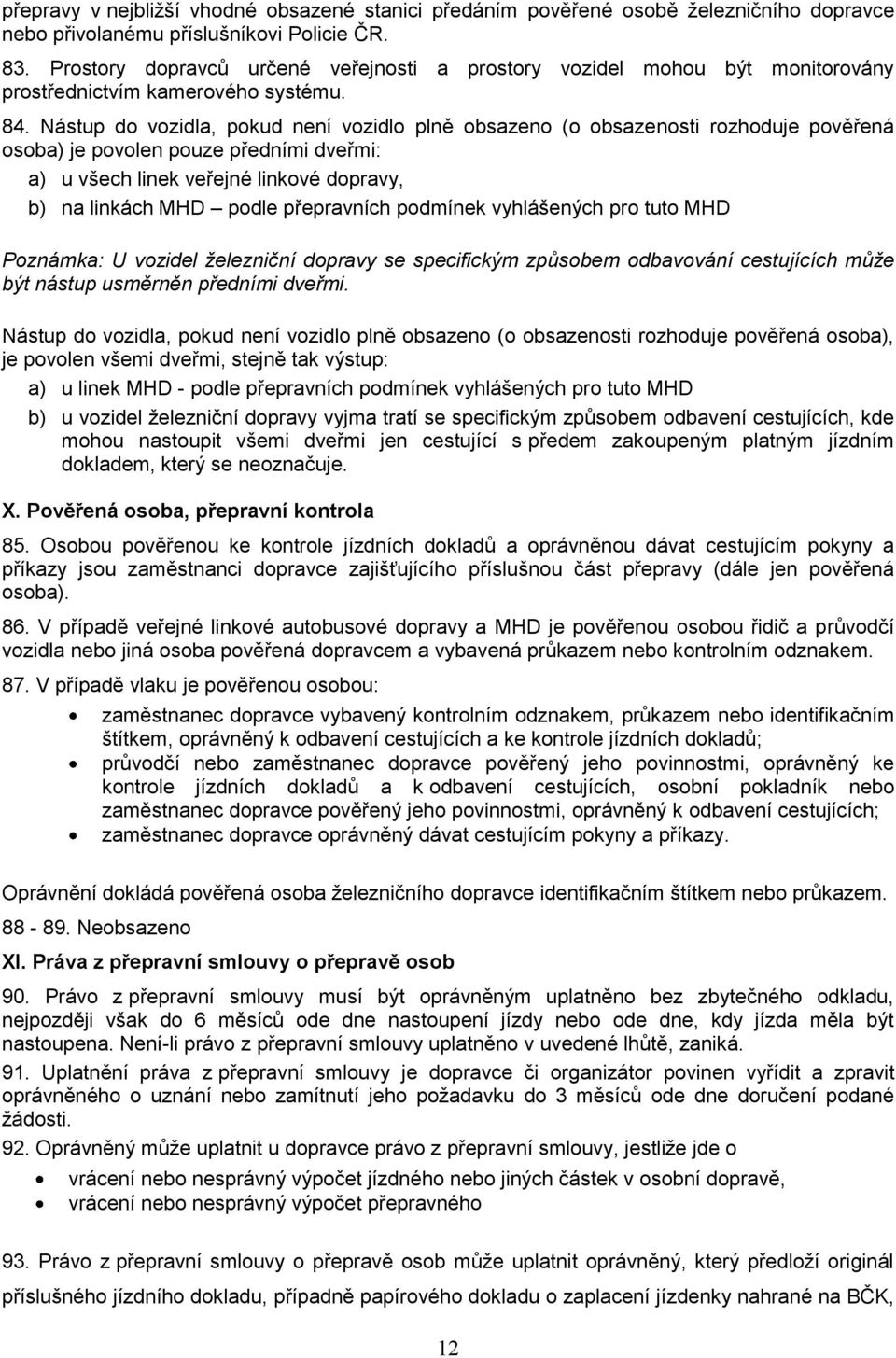 přepravy v nejbližší vhodné obsazené stanici předáním pověřené osobě železničního dopravce nebo přivolanému příslušníkovi Policie ČR.

83. Prostory dopravců určené veřejnosti a prostory vozidel mohou být monitorovány prostřednictvím kamerového systému.

84. Nástup do vozidla, pokud není vozidlo plně obsazeno (o obsazenosti rozhoduje pověřená osoba) je povolen pouze předními dveřmi:

a) u všech linek veřejné linkové dopravy,

b) na linkách MHD – podle přepravních podmínek vyhlášených pro tuto MHD

Poznámka: U vozidel železniční dopravy se specifickým způsobem odbavování cestujících může být nástup usměrněn předními dveřmi.

Nástup do vozidla, pokud není vozidlo plně obsazeno (o obsazenosti rozhoduje pověřená osoba), je povolen všemi dveřmi, stejně tak výstup:

a) u linek MHD - podle přepravních podmínek vyhlášených pro tuto MHD

b) u vozidel železniční dopravy vyjma tratí se specifickým způsobem odbavení cestujících, kde mohou nastoupit všemi dveřmi jen cestující s předem zakoupeným platným jízdním dokladem, který se neoznačuje.

X. Pověřená osoba, přepravní kontrola

85. Osobou pověřenou ke kontrole jízdních dokladů a oprávněnou dávat cestujícím pokyny a příkazy jsou zaměstnanci dopravce zajišťujícího příslušnou část přepravy (dále jen pověřená osoba).

86. V případě veřejné linkové autobusové dopravy a MHD je pověřenou osobou řidič a průvodčí vozidla nebo jiná osoba pověřená dopravcem a vybavená průkazem nebo kontrolním odznakem.

87. V případě vlaku je pověřenou osobou:

• zaměstnanec dopravce vybavený kontrolním odznakem, průkazem nebo identifikačním štítkem, oprávněný k odbavení cestujících a ke kontrole jízdních dokladů;
• průvodčí nebo zaměstnanec dopravce pověřený jeho povinnostmi, oprávněný ke kontrole jízdních dokladů a k odbavení cestujících, osobní pokladník nebo zaměstnanec dopravce pověřený jeho povinnostmi, oprávněný k odbavení cestujících;
• zaměstnanec dopravce oprávněný dávat cestujícím pokyny a příkazy.

Oprávnění dokládá pověřená osoba železničního dopravce identifikačním štítkem nebo průkazem.

88 - 89. Neobsazeno

XI. Práva z přepravní smlouvy o přepravě osob

90. Právo z přepravní smlouvy musí být oprávněným uplatněno bez zbytečného odkladu, nejpozději však do 6 měsíců ode dne nastoupení jízdy nebo ode dne, kdy jízda měla být nastoupena. Není-li právo z přepravní smlouvy uplatněno v uvedené lhůtě, zaniká.

91. Uplatnění práva z přepravní smlouvy je dopravce či organizátor povinen vyřídit a zpravit oprávněného o uznání nebo zamítnutí jeho požadavku do 3 měsíců ode dne doručení podané žádosti.

92. Oprávněný může uplatnit u dopravce právo z přepravní smlouvy, jestliže jde o

• vrácení nebo nesprávný výpočet jízdného nebo jiných částek v osobní dopravě,
• vrácení nebo nesprávný výpočet přepravného

93. Právo z přepravní smlouvy o přepravě osob může uplatnit oprávněný, který předloží originál příslušného jízdního dokladu, případně papírového dokladu o zaplacení jízdenky nahrané na BČK,

12